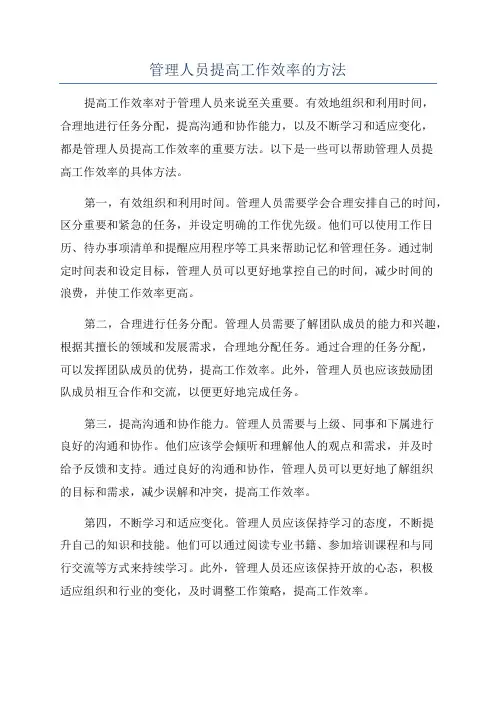 管理人员提高工作效率的方法

提高工作效率对于管理人员来说至关重要。有效地组织和利用时间，合理地进行任务分配，提高沟通和协作能力，以及不断学习和适应变化，都是管理人员提高工作效率的重要方法。以下是一些可以帮助管理人员提高工作效率的具体方法。

第一，有效组织和利用时间。管理人员需要学会合理安排自己的时间，区分重要和紧急的任务，并设定明确的工作优先级。他们可以使用工作日历、待办事项清单和提醒应用程序等工具来帮助记忆和管理任务。通过制定时间表和设定目标，管理人员可以更好地掌控自己的时间，减少时间的浪费，并使工作效率更高。

第二，合理进行任务分配。管理人员需要了解团队成员的能力和兴趣，根据其擅长的领域和发展需求，合理地分配任务。通过合理的任务分配，可以发挥团队成员的优势，提高工作效率。此外，管理人员也应该鼓励团队成员相互合作和交流，以便更好地完成任务。

第三，提高沟通和协作能力。管理人员需要与上级、同事和下属进行良好的沟通和协作。他们应该学会倾听和理解他人的观点和需求，并及时给予反馈和支持。通过良好的沟通和协作，管理人员可以更好地了解组织的目标和需求，减少误解和冲突，提高工作效率。

第四，不断学习和适应变化。管理人员应该保持学习的态度，不断提升自己的知识和技能。他们可以通过阅读专业书籍、参加培训课程和与同行交流等方式来持续学习。此外，管理人员还应该保持开放的心态，积极适应组织和行业的变化，及时调整工作策略，提高工作效率。